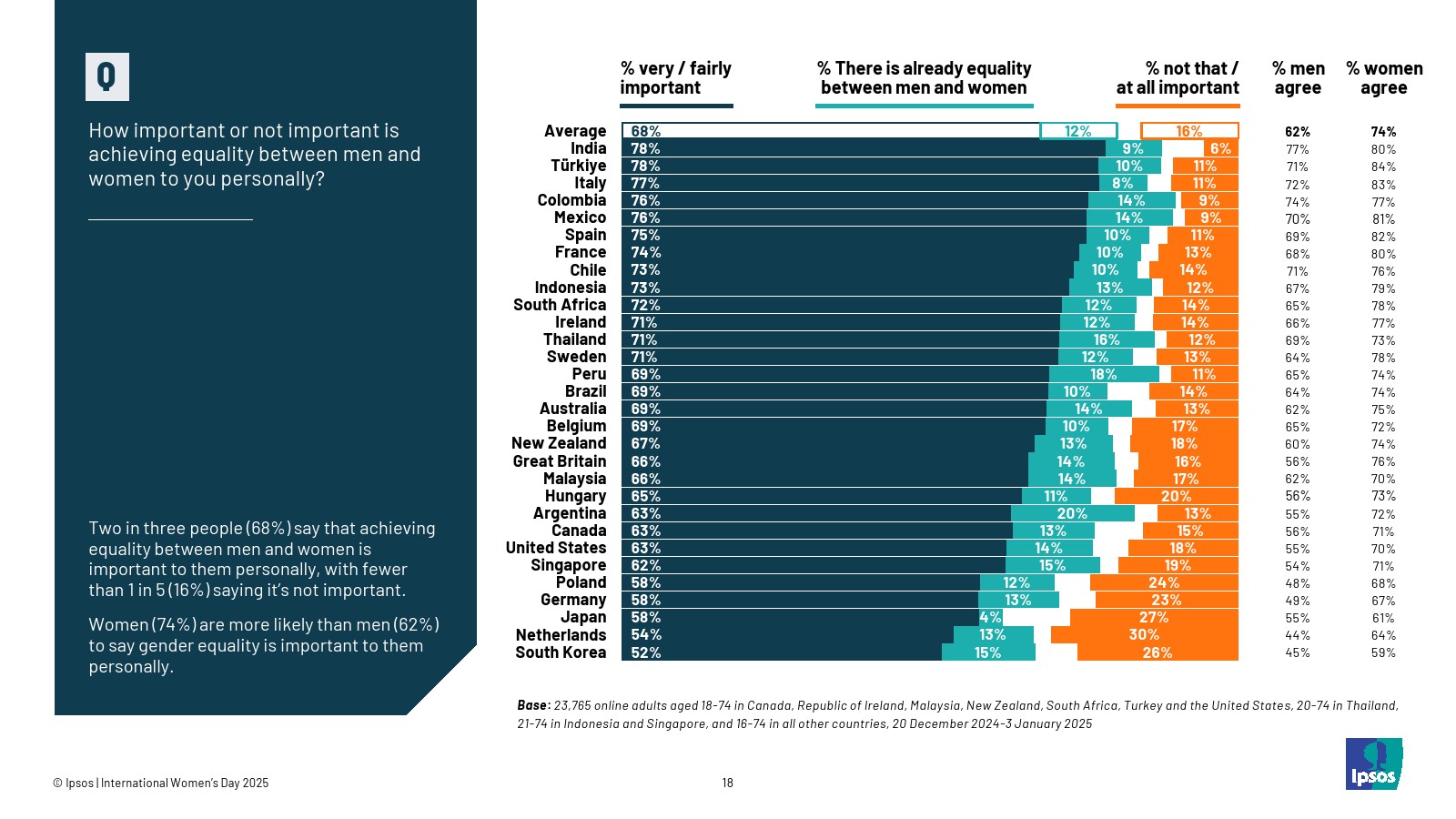 Q

How important or not important is achieving equality between men and women to you personally?

Two in three people (68%) say that achieving equality between men and women is important to them personally, with fewer than 1 in 5 (16%) saying it's not important.

Women (74%) are more likely than men (62%) to say gender equality is important to them personally.

|  | % very / fairly important | % There is already equality between men and women | % not that / at all important | % men agree | % women agree |
|---|---|---|---|---|---|
| Average | 68% | 12% | 16% | 62% | 74% |
| India | 78% | 9% | 6% | 77% | 80% |
| Türkiye | 78% | 10% | 11% | 71% | 84% |
| Italy | 77% | 8% | 11% | 72% | 83% |
| Colombia | 76% | 14% | 9% | 74% | 77% |
| Mexico | 76% | 14% | 9% | 70% | 81% |
| Spain | 75% | 10% | 11% | 69% | 82% |
| France | 74% | 10% | 13% | 68% | 80% |
| Chile | 73% | 10% | 14% | 71% | 76% |
| Indonesia | 73% | 13% | 12% | 67% | 79% |
| South Africa | 72% | 12% | 14% | 65% | 78% |
| Ireland | 71% | 12% | 14% | 66% | 77% |
| Thailand | 71% | 16% | 12% | 69% | 73% |
| Sweden | 71% | 12% | 13% | 64% | 78% |
| Peru | 69% | 18% | 11% | 65% | 74% |
| Brazil | 69% | 10% | 14% | 64% | 74% |
| Australia | 69% | 14% | 13% | 62% | 75% |
| Belgium | 69% | 10% | 17% | 65% | 72% |
| New Zealand | 67% | 13% | 18% | 60% | 74% |
| Great Britain | 66% | 14% | 16% | 56% | 76% |
| Malaysia | 66% | 14% | 17% | 62% | 70% |
| Hungary | 65% | 11% | 20% | 56% | 73% |
| Argentina | 63% | 20% | 13% | 55% | 72% |
| Canada | 63% | 13% | 15% | 56% | 71% |
| United States | 63% | 14% | 18% | 55% | 70% |
| Singapore | 62% | 15% | 19% | 54% | 71% |
| Poland | 58% | 12% | 24% | 48% | 68% |
| Germany | 58% | 13% | 23% | 49% | 67% |
| Japan | 58% | 4% | 27% | 55% | 61% |
| Netherlands | 54% | 13% | 30% | 44% | 64% |
| South Korea | 52% | 15% | 26% | 45% | 59% |

Base: 23,765 online adults aged 18-74 in Canada, Republic of Ireland, Malaysia, New Zealand, South Africa, Turkey and the United States, 20-74 in Thailand, 21-74 in Indonesia and Singapore, and 16-74 in all other countries, 20 December 2024-3 January 2025

© Ipsos | International Women's Day 2025

18

Ipsos